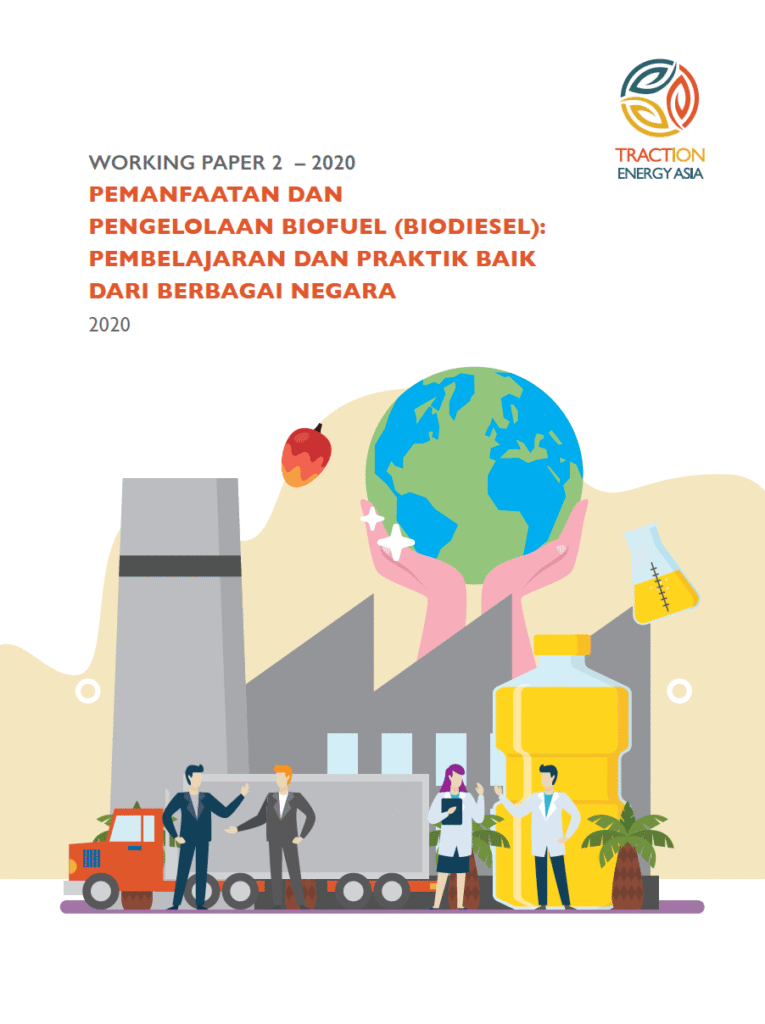 TRACTION
ENERGY ASIA

WORKING PAPER 2 – 2020

PEMANFAATAN DAN
PENGELOLAAN BIOFUEL (BIODIESEL):
PEMBELAJARAN DAN PRAKTIK BAIK
DARI BERBAGAI NEGARA

2020